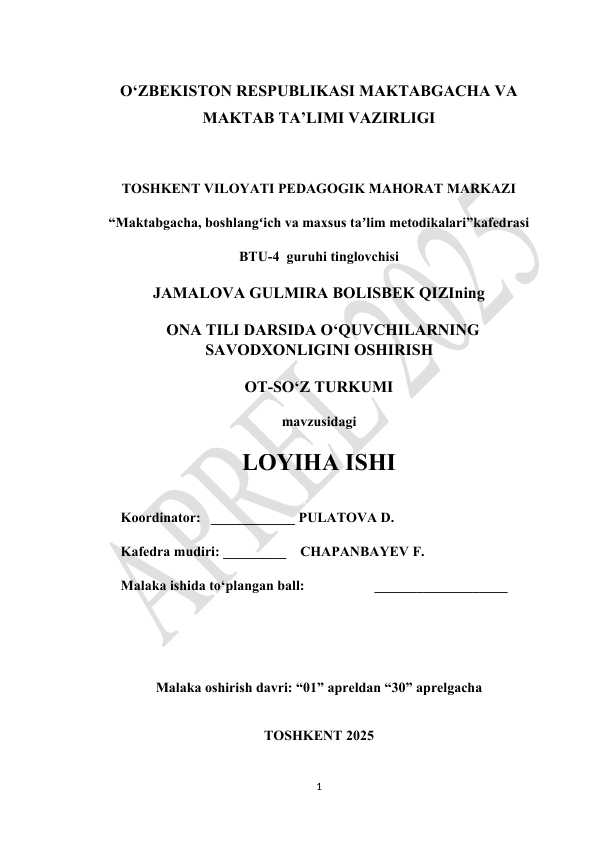 O‘ZBEKISTON RESPUBLIKASI MAKTABGACHA VA MAKTAB TA’LIMI VAZIRLIGI

TOSHKENT VILOYATI PEDAGOGIK MAHORAT MARKAZI

“Maktabgacha, boshlang‘ich va maxsus ta’lim metodikalari”kafedrasi

BTU-4 guruhi tinglovchisi

JAMALOVA GULMIRA BOLISBEK QIZIning

ONA TILI DARSIDA O‘QUVCHILARNING SAVODXONLIGINI OSHIRISH

OT-SO‘Z TURKUMI

mavzusidagi

LOYIHA ISHI

Koordinator: ____________ PULATOVA D.

Kafedra mudiri: _________ CHAPANBAYEV F.

Malaka ishida to‘plangan ball: ___________________

Malaka oshirish davri: “01” apreldan “30” aprelgacha

TOSHKENT 2025

1

APREL 2025